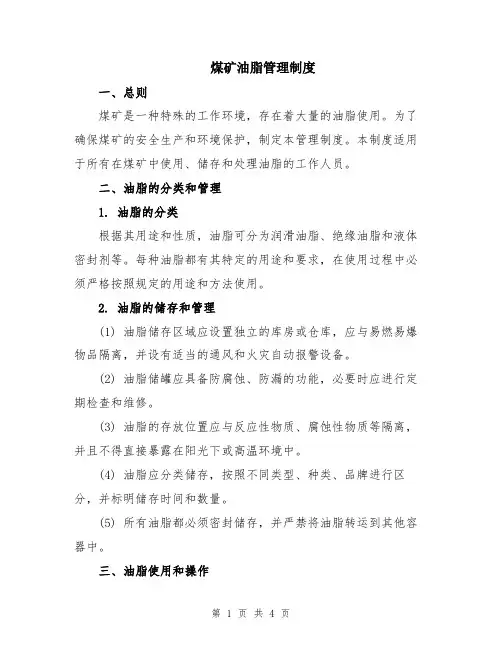 煤矿油脂管理制度

一、总则

煤矿是一种特殊的工作环境，存在着大量的油脂使用。为了确保煤矿的安全生产和环境保护，制定本管理制度。本制度适用于所有在煤矿中使用、储存和处理油脂的工作人员。

二、油脂的分类和管理

1. 油脂的分类

根据其用途和性质，油脂可分为润滑油脂、绝缘油脂和液体密封剂等。每种油脂都有其特定的用途和要求，在使用过程中必须严格按照规定的用途和方法使用。

2. 油脂的储存和管理

(1) 油脂储存区域应设置独立的库房或仓库，应与易燃易爆物品隔离，并设有适当的通风和火灾自动报警设备。

(2) 油脂储罐应具备防腐蚀、防漏的功能，必要时应进行定期检查和维修。

(3) 油脂的存放位置应与反应性物质、腐蚀性物质等隔离，并且不得直接暴露在阳光下或高温环境中。

(4) 油脂应分类储存，按照不同类型、种类、品牌进行区分，并标明储存时间和数量。

(5) 所有油脂都必须密封储存，并严禁将油脂转运到其他容器中。

三、油脂使用和操作

第 1 页 共 4 页